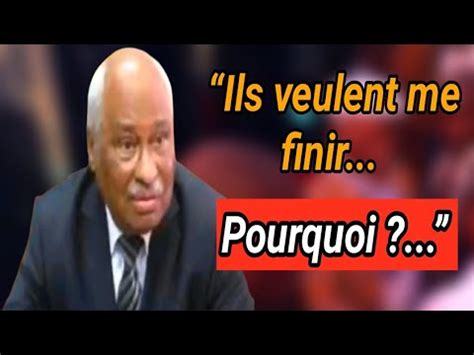 “Ils veulent me finir...

Pourquoi ?...”